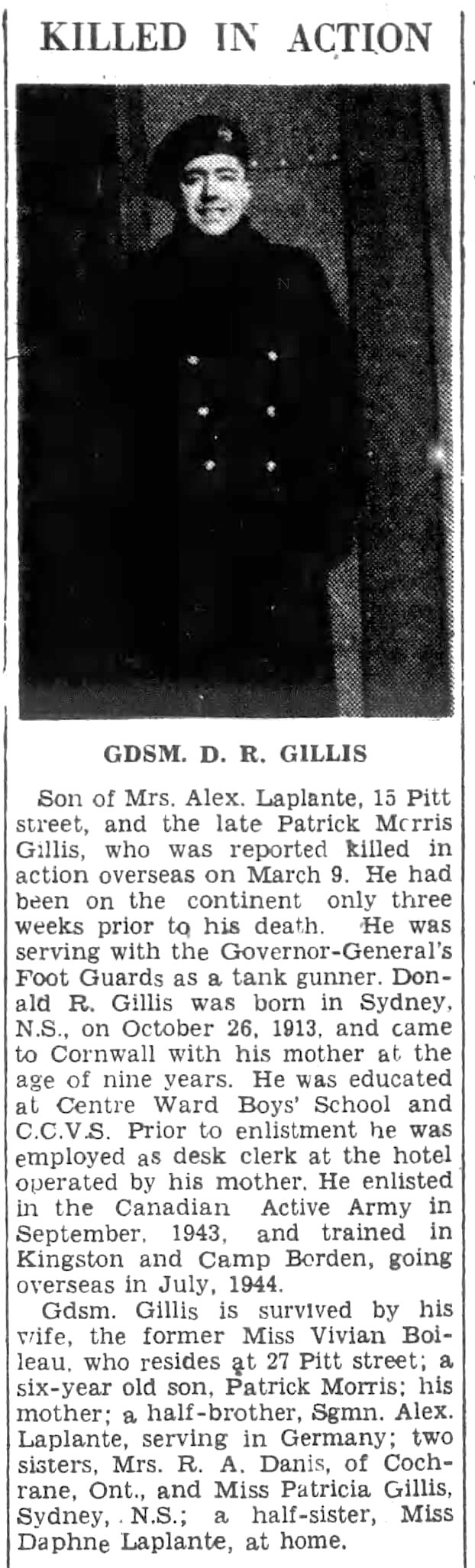 KILLED IN ACTION

GDSM. D. R. GILLIS

Son of Mrs. Alex. Laplante, 15 Pitt street, and the late Patrick Morris Gillis, who was reported killed in action overseas on March 9. He had been on the continent only three weeks prior to his death. He was serving with the Governor-General's Foot Guards as a tank gunner. Donald R. Gillis was born in Sydney, N.S., on October 26, 1913, and came to Cornwall with his mother at the age of nine years. He was educated at Centre Ward Boys' School and C.C.V.S. Prior to enlistment he was employed as desk clerk at the hotel operated by his mother. He enlisted in the Canadian Active Army in September, 1943, and trained in Kingston and Camp Borden, going overseas in July, 1944.

Gdsm. Gillis is survived by his wife, the former Miss Vivian Boileau, who resides at 27 Pitt street; a six-year old son, Patrick Morris; his mother; a half-brother, Sgmn. Alex. Laplante, serving in Germany; two sisters, Mrs. R. A. Danis, of Cochrane, Ont., and Miss Patricia Gillis, Sydney, N.S.; a half-sister, Miss Daphne Laplante, at home.